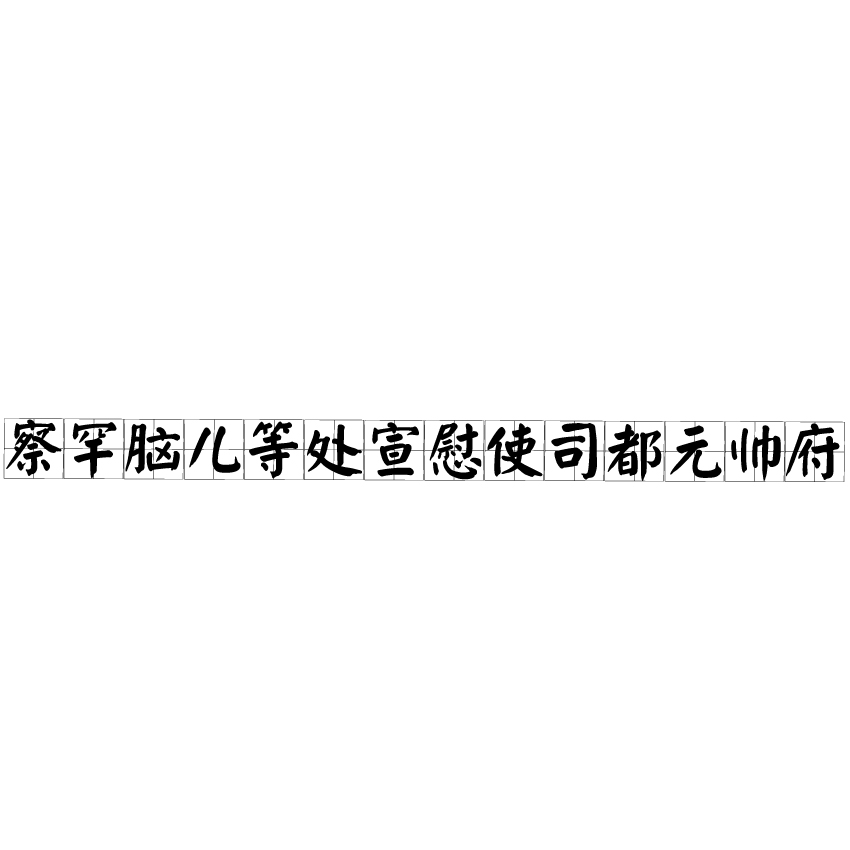 察罕脑儿等处宣慰使司都元帅府